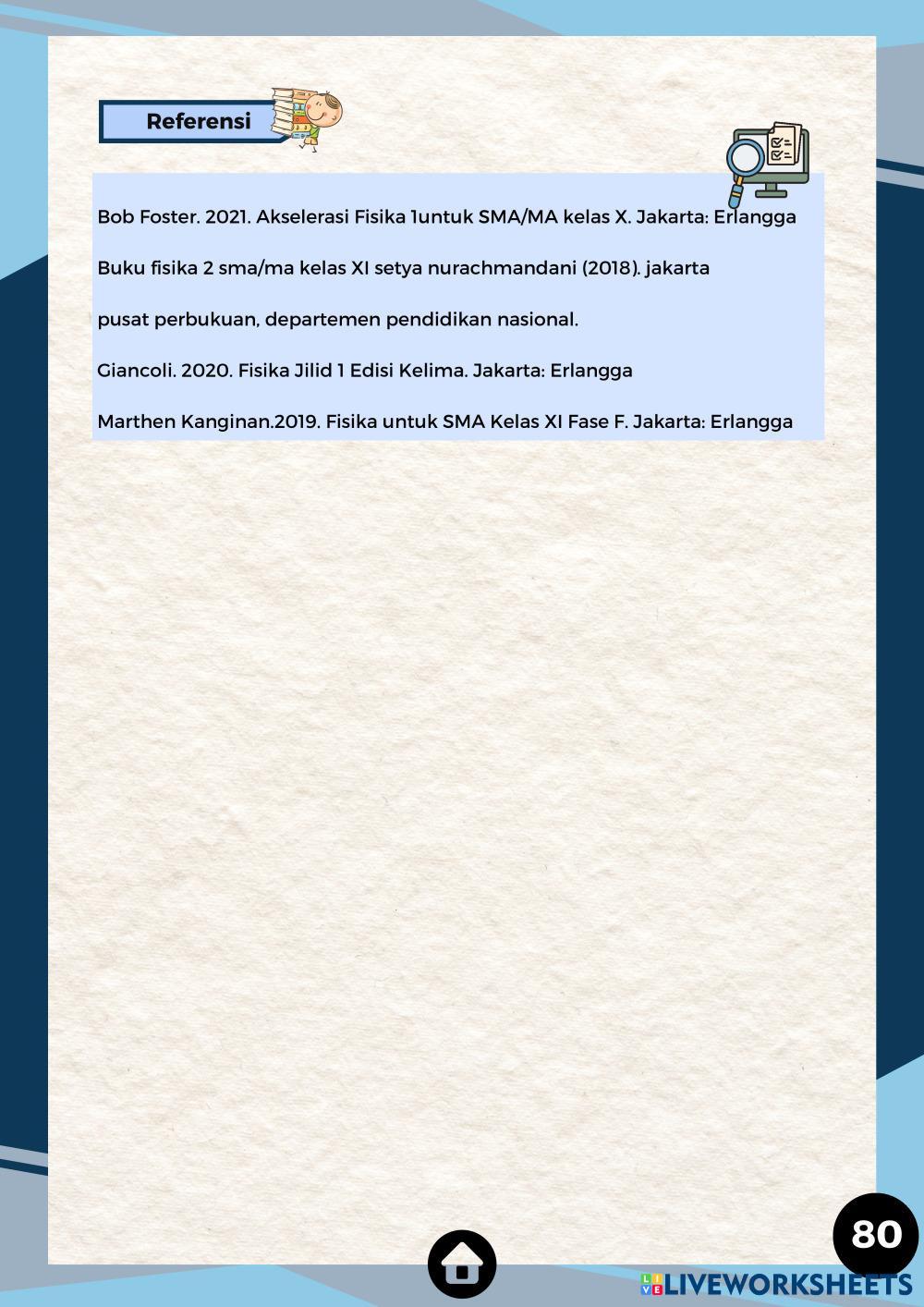 Referensi

Bob Foster. 2021. Akselerasi Fisika 1untuk SMA/MA kelas X. Jakarta: Erlangga

Buku fisika 2 sma/ma kelas XI setya nurachmandani (2018). jakarta

pusat perbukuan, departemen pendidikan nasional.

Giancoli. 2020. Fisika Jilid 1 Edisi Kelima. Jakarta: Erlangga

Marthen Kanginan.2019. Fisika untuk SMA Kelas XI Fase F. Jakarta: Erlangga

80

LIVEWORKSHEETS